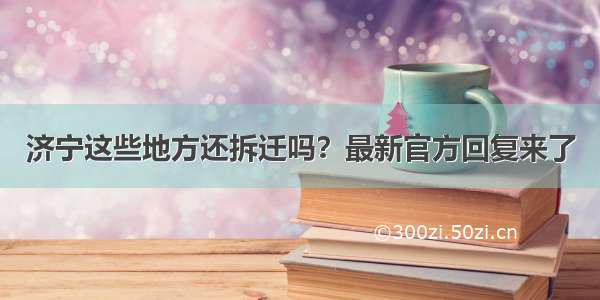 济宁这些地方还拆迁吗？最新官方回复来了

©300zi.50zi.cn